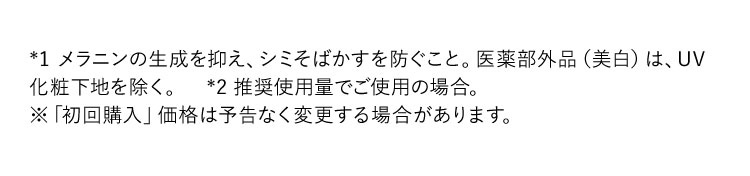 *1 メラニンの生成を抑え、シミそばかすを防ぐこと。医薬部外品（美白）は、UV化粧下地を除く。　*2 推奨使用量でご使用の場合。
※「初回購入」価格は予告なく変更する場合があります。